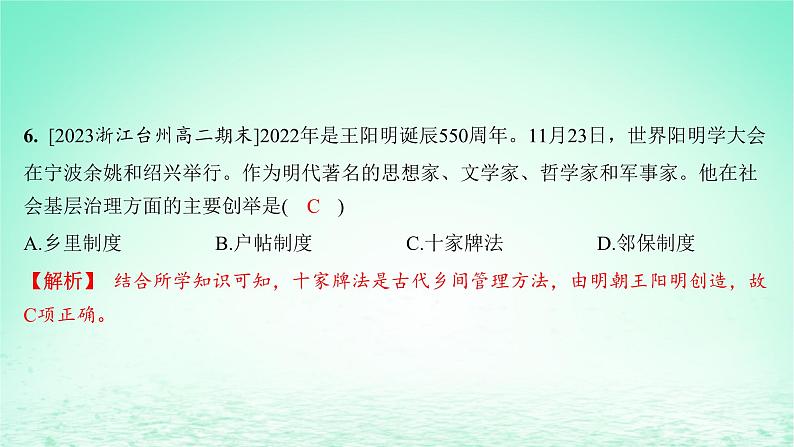 6. [2023浙江台州高二期末]2022年是王阳明诞辰550周年。11月23日，世界阳明学大会在宁波余姚和绍兴举行。作为明代著名的思想家、文学家、哲学家和军事家。他在社会基层治理方面的主要创举是( C )

A.乡里制度　　B.户帖制度　　C.十家牌法　　D.邻保制度

【解析】 结合所学知识可知，十家牌法是古代乡间管理方法，由明朝王阳明创造，故C项正确。